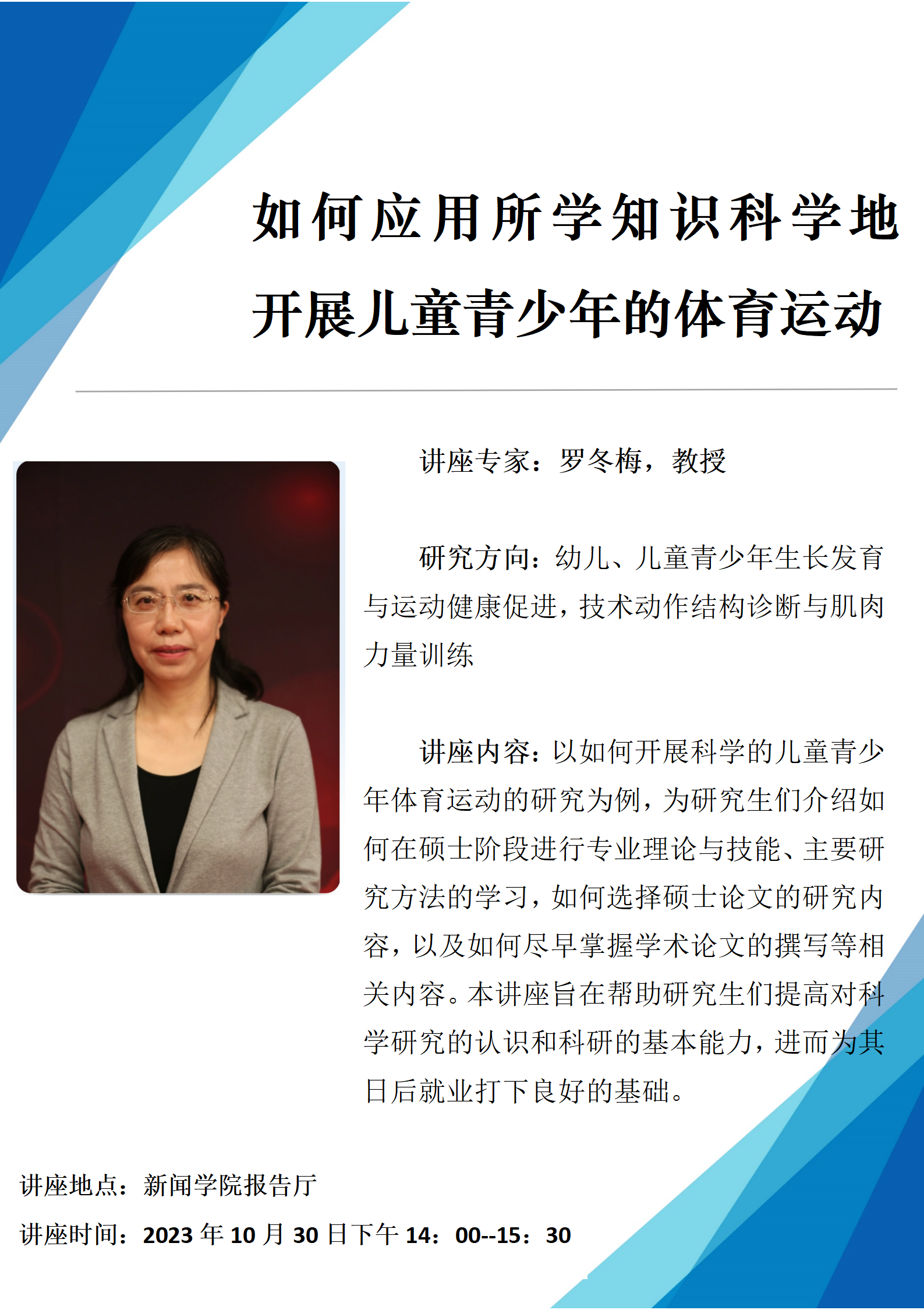 如何应用所学知识科学地开展儿童青少年的体育运动

讲座专家：罗冬梅，教授

研究方向：幼儿、儿童青少年生长发育与运动健康促进，技术动作结构诊断与肌肉力量训练

讲座内容：以如何开展科学的儿童青少年体育运动的研究为例，为研究生们介绍如何在硕士阶段进行专业理论与技能、主要研究方法的学习，如何选择硕士论文的研究内容，以及如何尽早掌握学术论文的撰写等相关内容。本讲座旨在帮助研究生们提高对科学研究的认识和科研的基本能力，进而为其日后就业打下良好的基础。

讲座地点：新闻学院报告厅

讲座时间：2023年10月30日下午14：00--15：30